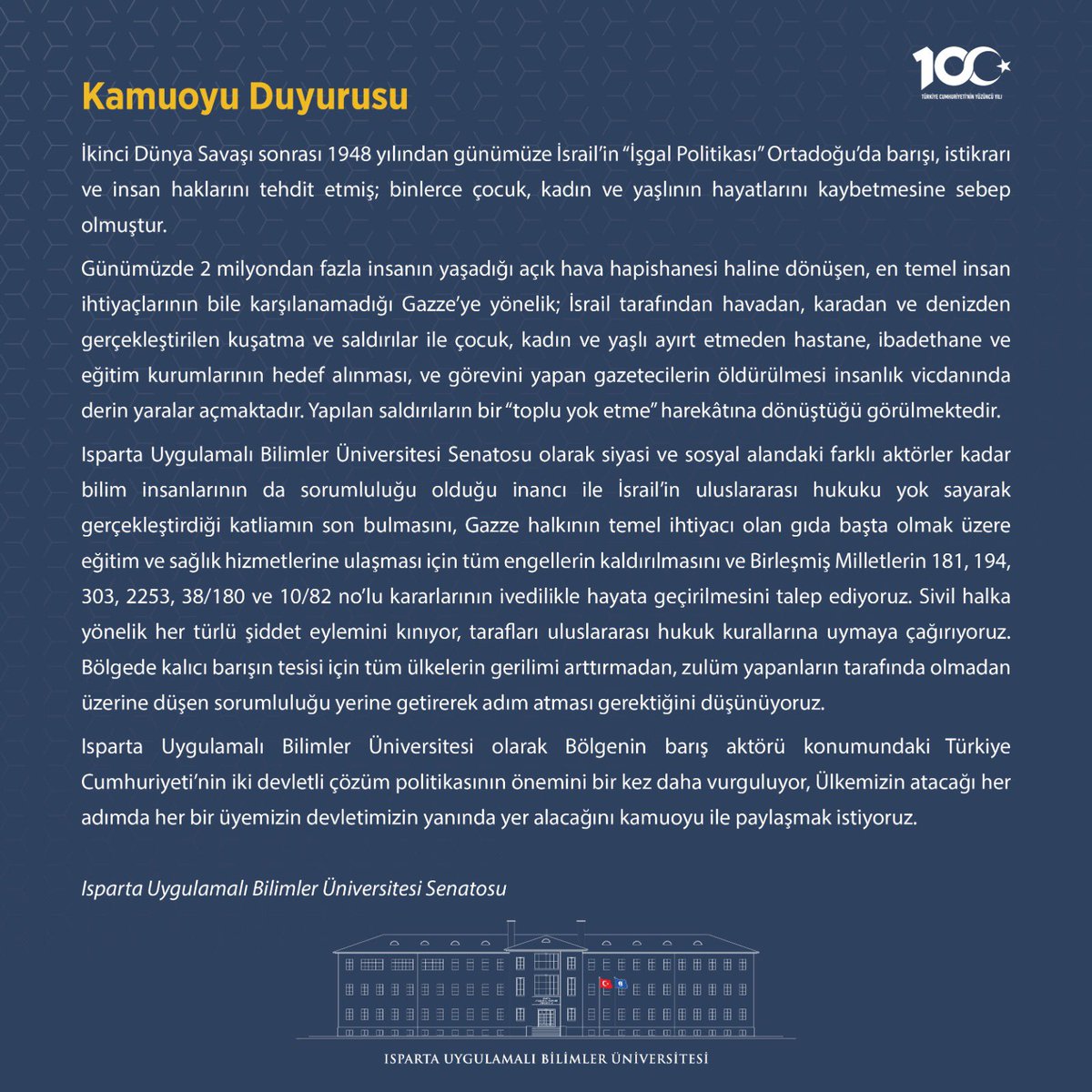 100
TÜRKİYE CUMHURİYETİ'NİN YÜZÜNCÜ YILI

Kamuoyu Duyurusu

İkinci Dünya Savaşı sonrası 1948 yılından günümüze İsrail'in "İşgal Politikası" Ortadoğu'da barışı, istikrarı ve insan haklarını tehdit etmiş; binlerce çocuk, kadın ve yaşlının hayatlarını kaybetmesine sebep olmuştur.

Günümüzde 2 milyondan fazla insanın yaşadığı açık hava hapishanesi haline dönüşen, en temel insan ihtiyaçlarının bile karşılanamadığı Gazze'ye yönelik; İsrail tarafından havadan, karadan ve denizden gerçekleştirilen kuşatma ve saldırılar ile çocuk, kadın ve yaşlı ayırt etmeden hastane, ibadethane ve eğitim kurumlarının hedef alınması, ve görevini yapan gazetecilerin öldürülmesi insanlık vicdanında derin yaralar açmaktadır. Yapılan saldırıların bir "toplu yok etme" harekâtına dönüştüğü görülmektedir.

Isparta Uygulamalı Bilimler Üniversitesi Senatosu olarak siyasi ve sosyal alandaki farklı aktörler kadar bilim insanlarının da sorumluluğu olduğu inancı ile İsrail'in uluslararası hukuku yok sayarak gerçekleştirdiği katliamın son bulmasını, Gazze halkının temel ihtiyacı olan gıda başta olmak üzere eğitim ve sağlık hizmetlerine ulaşması için tüm engellerin kaldırılmasını ve Birleşmiş Milletlerin 181, 194, 303, 2253, 38/180 ve 10/82 no'lu kararlarının ivedilikle hayata geçirilmesini talep ediyoruz. Sivil halka yönelik her türlü şiddet eylemini kınıyor, tarafları uluslararası hukuk kurallarına uymaya çağırıyoruz. Bölgede kalıcı barışın tesisi için tüm ülkelerin gerilimi arttırmadan, zulüm yapanların tarafında olmadan üzerine düşen sorumluluğu yerine getirerek adım atması gerektiğini düşünüyoruz.

Isparta Uygulamalı Bilimler Üniversitesi olarak Bölgenin barış aktörü konumundaki Türkiye Cumhuriyeti'nin iki devletli çözüm politikasının önemini bir kez daha vurguluyor, Ülkemizin atacağı her adımda her bir üyemizin devletimizin yanında yer alacağını kamuoyu ile paylaşmak istiyoruz.

Isparta Uygulamalı Bilimler Üniversitesi Senatosu

ISPARTA UYGULAMALI BİLİMLER ÜNİVERSİTESİ